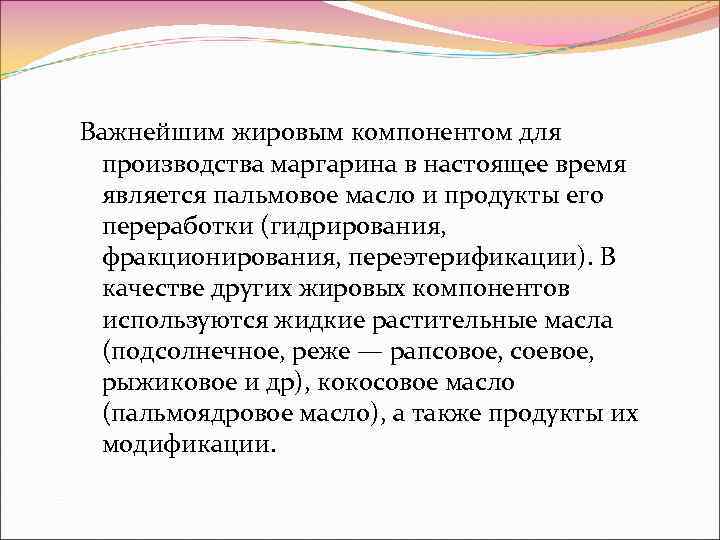 Важнейшим жировым компонентом для производства маргарина в настоящее время является пальмовое масло и продукты его переработки (гидрирования, фракционирования, переэтерификации). В качестве других жировых компонентов используются жидкие растительные масла (подсолнечное, реже — рапсовое, соевое, рыжиковое и др), кокосовое масло (пальмоядровое масло), а также продукты их модификации.